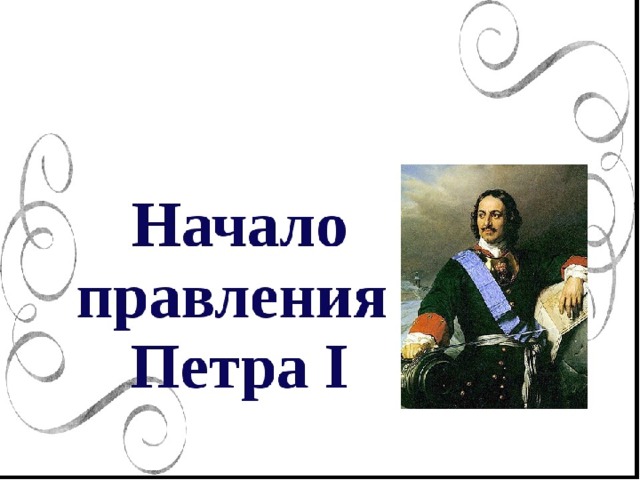 Начало правления Петра I